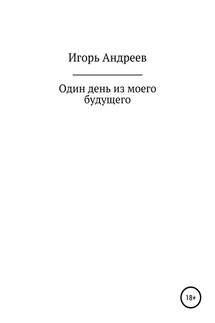 Игорь Андреев

Один день из моего будущего

18+